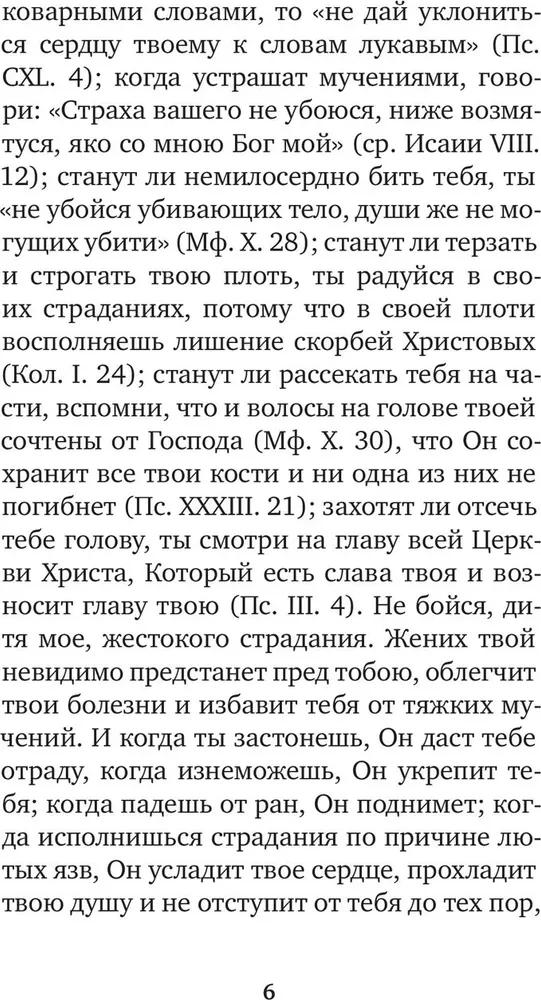 коварными словами, то «не дай уклониться сердцу твоему к словам лукавым» (Пс. CXL. 4); когда устрашат мучениями, говори: «Страха вашего не убоюся, ниже возмятуся, яко со мною Бог мой» (ср. Исаии VIII. 12); станут ли немилосердно бить тебя, ты «не убойся убивающих тело, души же не могущих убити» (Мф. X. 28); станут ли терзать и строгать твою плоть, ты радуйся в своих страданиях, потому что в своей плоти восполняешь лишение скорбей Христовых (Кол. I. 24); станут ли рассекать тебя на части, вспомни, что и волосы на голове твоей сочтены от Господа (Мф. X. 30), что Он сохранит все твои кости и ни одна из них не погибнет (Пс. XXXIII. 21); захотят ли отсечь тебе голову, ты смотри на главу всей Церкви Христа, Который есть слава твоя и возносит главу твою (Пс. III. 4). Не бойся, дитя мое, жестокого страдания. Жених твой невидимо предстанет пред тобою, облегчит твои болезни и избавит тебя от тяжких мучений. И когда ты застонешь, Он даст тебе отраду, когда изнеможешь, Он укрепит тебя; когда падешь от ран, Он поднимет; когда исполнишься страдания по причине лютых язв, Он усладит твое сердце, прохладит твою душу и не отступит от тебя до тех пор,

6